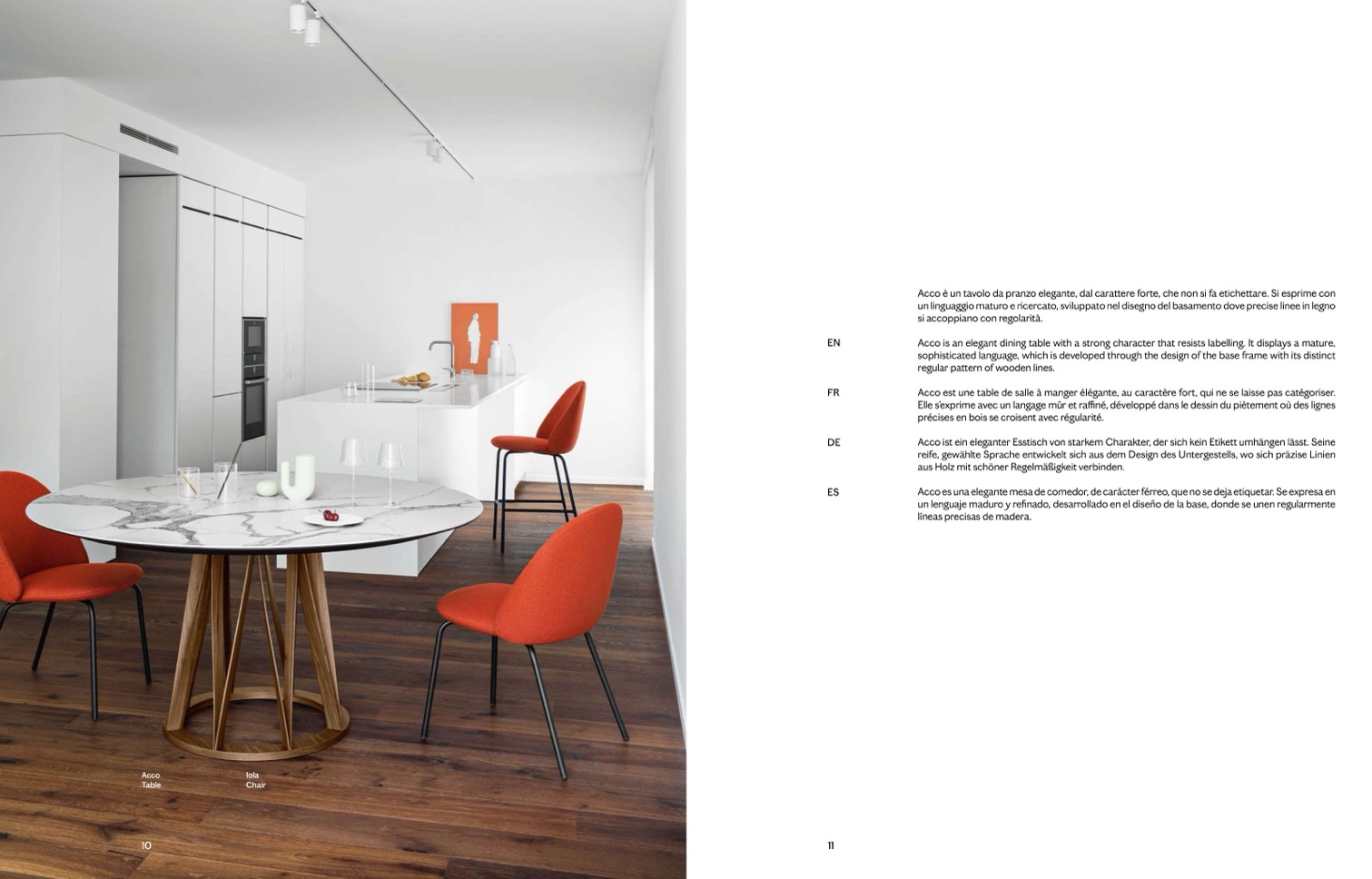 Acco
Table

Iola
Chair

10

Acco è un tavolo da pranzo elegante, dal carattere forte, che non si fa etichettare. Si esprime con un linguaggio maturo e ricercato, sviluppato nel disegno del basamento dove precise linee in legno si accoppiano con regolarità.

EN

Acco is an elegant dining table with a strong character that resists labelling. It displays a mature, sophisticated language, which is developed through the design of the base frame with its distinct regular pattern of wooden lines.

FR

Acco est une table de salle à manger élégante, au caractère fort, qui ne se laisse pas catégoriser. Elle s'exprime avec un langage mûr et raffiné, développé dans le dessin du piètement où des lignes précises en bois se croisent avec régularité.

DE

Acco ist ein eleganter Esstisch von starkem Charakter, der sich kein Etikett umhängen lässt. Seine reife, gewählte Sprache entwickelt sich aus dem Design des Untergestells, wo sich präzise Linien aus Holz mit schöner Regelmäßigkeit verbinden.

ES

Acco es una elegante mesa de comedor, de carácter férreo, que no se deja etiquetar. Se expresa en un lenguaje maduro y refinado, desarrollado en el diseño de la base, donde se unen regularmente líneas precisas de madera.

11